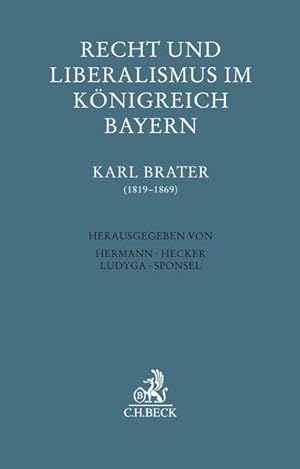 RECHT UND LIBERALISMUS IM KÖNIGREICH BAYERN

KARL BRATER
(1819–1869)

HERAUSGEGEBEN VON
HERMANN · HECKER
LUDYGA · SPONSEL

B
C.H.BECK